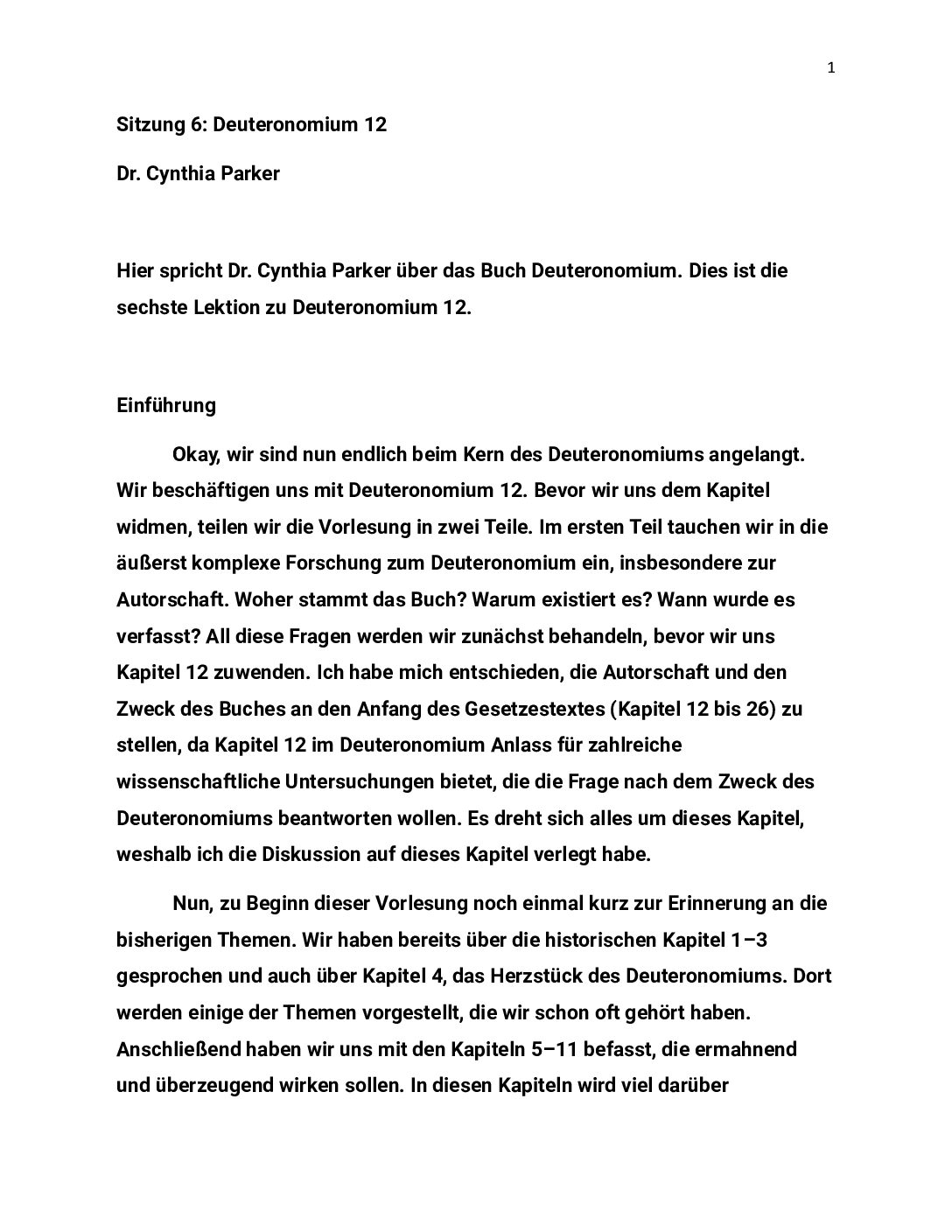 1

Sitzung 6: Deuteronomium 12

Dr. Cynthia Parker

Hier spricht Dr. Cynthia Parker über das Buch Deuteronomium. Dies ist die sechste Lektion zu Deuteronomium 12.

Einführung

Okay, wir sind nun endlich beim Kern des Deuteronomiums angelangt. Wir beschäftigen uns mit Deuteronomium 12. Bevor wir uns dem Kapitel widmen, teilen wir die Vorlesung in zwei Teile. Im ersten Teil tauchen wir in die äußerst komplexe Forschung zum Deuteronomium ein, insbesondere zur Autorschaft. Woher stammt das Buch? Warum existiert es? Wann wurde es verfasst? All diese Fragen werden wir zunächst behandeln, bevor wir uns Kapitel 12 zuwenden. Ich habe mich entschieden, die Autorschaft und den Zweck des Buches an den Anfang des Gesetzestextes (Kapitel 12 bis 26) zu stellen, da Kapitel 12 im Deuteronomium Anlass für zahlreiche wissenschaftliche Untersuchungen bietet, die die Frage nach dem Zweck des Deuteronomiums beantworten wollen. Es dreht sich alles um dieses Kapitel, weshalb ich die Diskussion auf dieses Kapitel verlegt habe.

Nun, zu Beginn dieser Vorlesung noch einmal kurz zur Erinnerung an die bisherigen Themen. Wir haben bereits über die historischen Kapitel 1–3 gesprochen und auch über Kapitel 4, das Herzstück des Deuteronomiums. Dort werden einige der Themen vorgestellt, die wir schon oft gehört haben. Anschließend haben wir uns mit den Kapiteln 5–11 befasst, die ermahnend und überzeugend wirken sollen. In diesen Kapiteln wird viel darüber